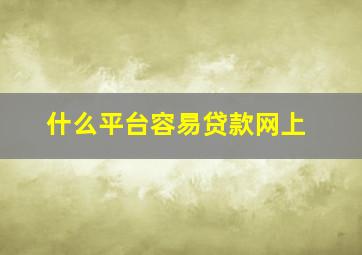 什么平台容易贷款网上